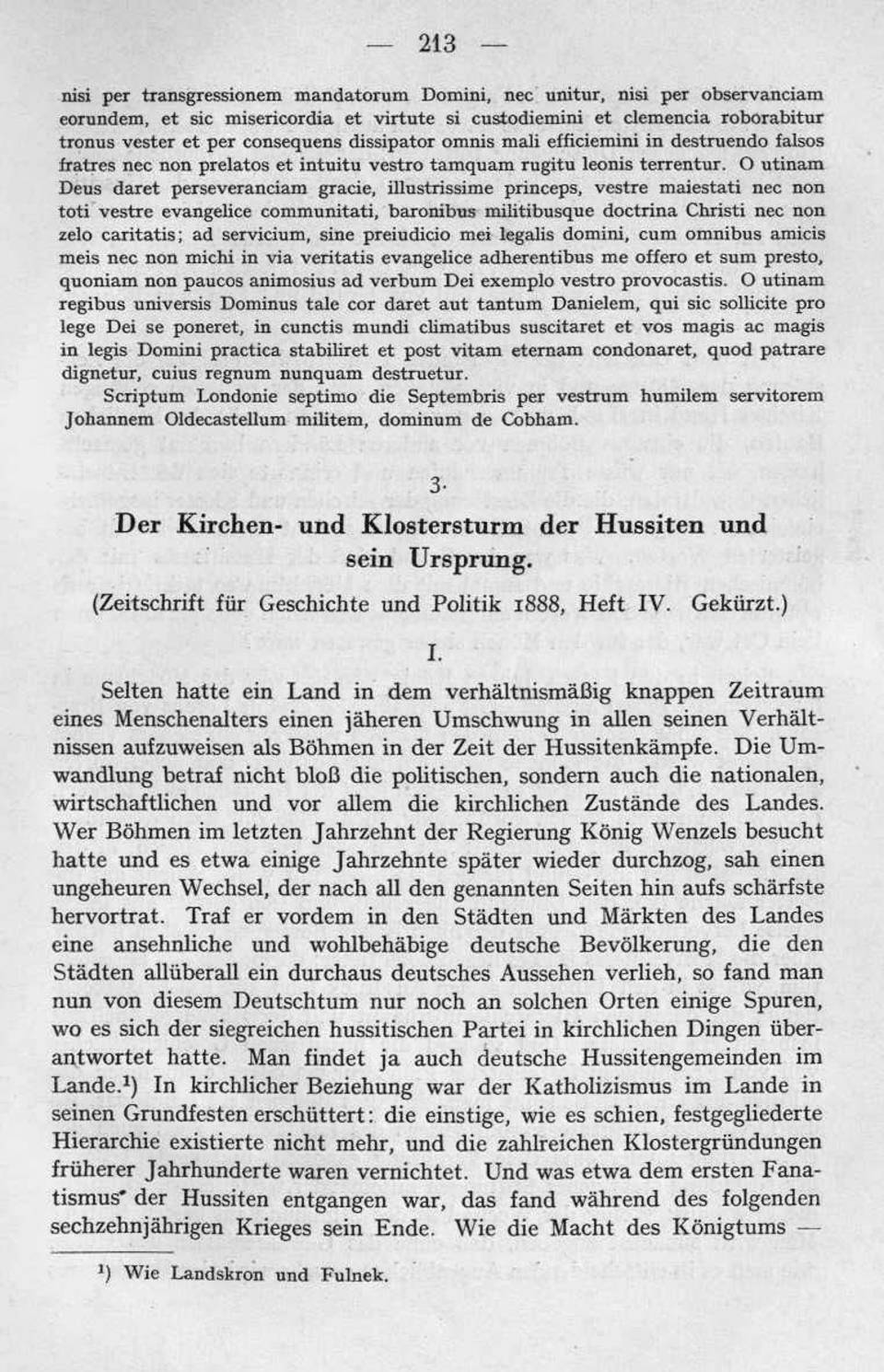 — 213 —

nisi per transgressionem mandatorum Domini, nec unitur, nisi per observanciam eorundem, et sic misericordia et virtute si custodiemini et clemencia roborabitur tronus vester et per consequens dissipator omnis mali efficiemini in destruendo falsos fratres nec non prelatos et intuitu vestro tamquam rugitu leonis terrentur. O utinam Deus daret perseveranciam gracie, illustrissime princeps, vestre maiestati nec non toti vestre evangelice communitati, baronibus militibusque doctrina Christi nec non zelo caritatis; ad servicium, sine preiudicio mei legalis domini, cum omnibus amicis meis nec non michi in via veritatis evangelice adherentibus me offero et sum presto, quoniam non paucos animosius ad verbum Dei exemplo vestro provocastis. O utinam regibus universis Dominus tale cor daret aut tantum Danielem, qui sic sollicite pro lege Dei se poneret, in cunctis mundi climatibus suscitaret et vos magis ac magis in legis Domini practica stabiliret et post vitam eternam condonaret, quod patrare dignetur, cuius regnum nunquam destruetur.

Scriptum Londonie septimo die Septembris per vestrum humilem servitorem Johannem Oldecastellum militem, dominum de Cobham.

3.

Der Kirchen- und Klostersturm der Hussiten und sein Ursprung.

(Zeitschrift für Geschichte und Politik 1888, Heft IV. Gekürzt.)

I.

Selten hatte ein Land in dem verhältnismäßig knappen Zeitraum eines Menschenalters einen jäheren Umschwung in allen seinen Verhältnissen aufzuweisen als Böhmen in der Zeit der Hussitenkämpfe. Die Umwandlung betraf nicht bloß die politischen, sondern auch die nationalen, wirtschaftlichen und vor allem die kirchlichen Zustände des Landes. Wer Böhmen im letzten Jahrzehnt der Regierung König Wenzels besucht hatte und es etwa einige Jahrzehnte später wieder durchzog, sah einen ungeheuren Wechsel, der nach all den genannten Seiten hin aufs schärfste hervortrat. Traf er vordem in den Städten und Märkten des Landes eine ansehnliche und wohlbehäbige deutsche Bevölkerung, die den Städten allüberall ein durchaus deutsches Aussehen verlieh, so fand man nun von diesem Deutschtum nur noch an solchen Orten einige Spuren, wo es sich der siegreichen hussitischen Partei in kirchlichen Dingen überantwortet hatte. Man findet ja auch deutsche Hussitengemeinden im Lande.¹) In kirchlicher Beziehung war der Katholizismus im Lande in seinen Grundfesten erschüttert: die einstige, wie es schien, festgegliederte Hierarchie existierte nicht mehr, und die zahlreichen Klostergründungen früherer Jahrhunderte waren vernichtet. Und was etwa dem ersten Fanatismus der Hussiten entgangen war, das fand während des folgenden sechzehnjährigen Krieges sein Ende. Wie die Macht des Königtums —

¹) Wie Landskron und Fulnek.